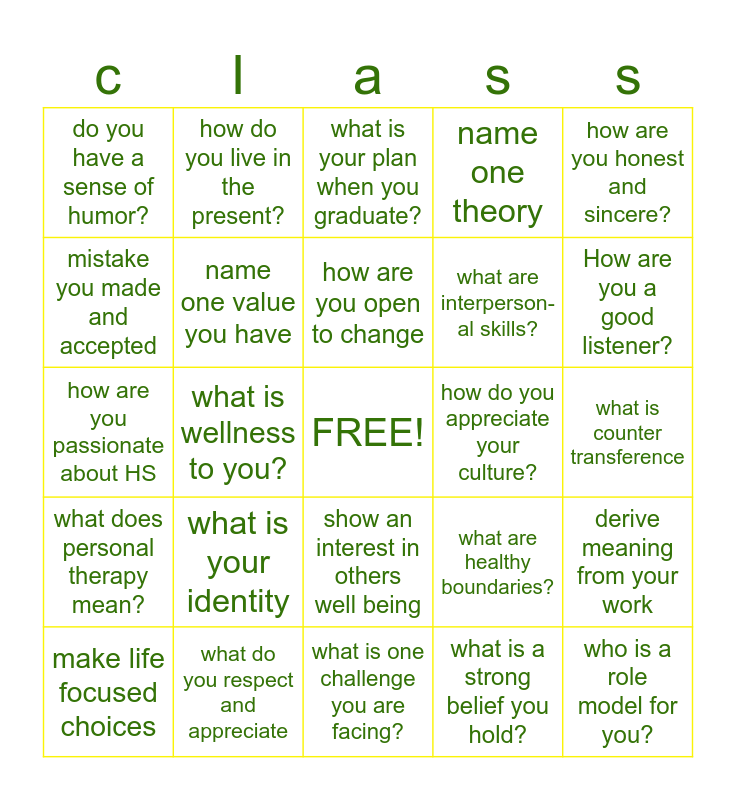 | c | l | a | s | s |
|---|---|---|---|---|
| do you have a sense of humor? | how do you live in the present? | what is your plan when you graduate? | name one theory | how are you honest and sincere? |
| mistake you made and accepted | name one value you have | how are you open to change | what are interpersonal skills? | How are you a good listener? |
| how are you passionate about HS | what is wellness to you? | FREE! | how do you appreciate your culture? | what is counter transference |
| what does personal therapy mean? | what is your identity | show an interest in others well being | what are healthy boundaries? | derive meaning from your work |
| make life focused choices | what do you respect and appreciate | what is one challenge you are facing? | what is a strong belief you hold? | who is a role model for you? |